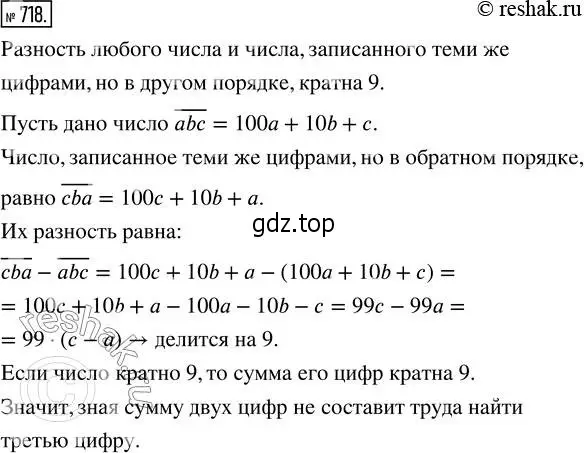 № 718.

© reshak.ru

Разность любого числа и числа, записанного теми же цифрами, но в другом порядке, кратна 9.

Пусть дано число $\overline{abc} = 100a + 10b + c$.

Число, записанное теми же цифрами, но в обратном порядке, равно $\overline{cba} = 100c + 10b + a$.

gdz.top

Их разность равна:

$\overline{cba} - \overline{abc} = 100c + 10b + a - (100a + 10b + c) =$
$= 100c + 10b + a - 100a - 10b - c = 99c - 99a =$
$= 99 \cdot (c - a) \rightarrow$ делится на 9.

Если число кратно 9, то сумма его цифр кратна 9.

Значит, зная сумму двух цифр не составит труда найти третью цифру.

reshak.ru